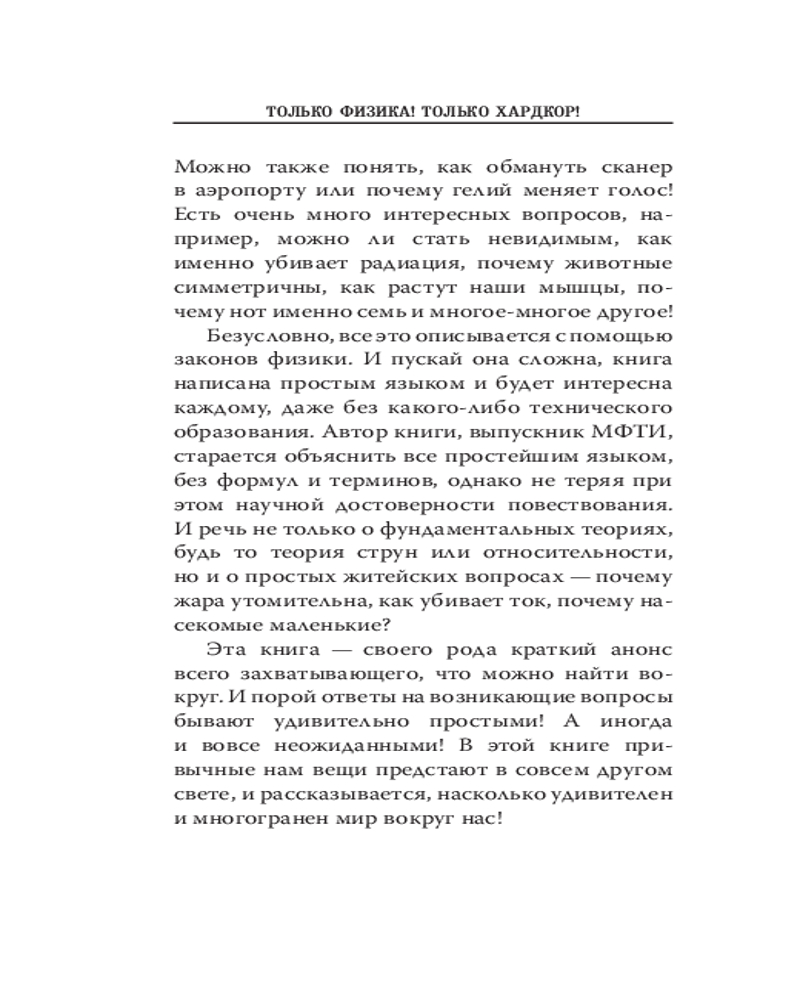 ТОЛЬКО ФИЗИКА! ТОЛЬКО ХАРДКОР!

Можно также понять, как обмануть сканер в аэропорту или почему гелий меняет голос! Есть очень много интересных вопросов, например, можно ли стать невидимым, как именно убивает радиация, почему животные симметричны, как растут наши мышцы, почему нот именно семь и многое-многое другое!

Безусловно, все это описывается с помощью законов физики. И пускай она сложна, книга написана простым языком и будет интересна каждому, даже без какого-либо технического образования. Автор книги, выпускник МФТИ, старается объяснить все простейшим языком, без формул и терминов, однако не теряя при этом научной достоверности повествования. И речь не только о фундаментальных теориях, будь то теория струн или относительности, но и о простых житейских вопросах — почему жара утомительна, как убивает ток, почему насекомые маленькие?

Эта книга — своего рода краткий анонс всего захватывающего, что можно найти вокруг. И порой ответы на возникающие вопросы бывают удивительно простыми! А иногда и вовсе неожиданными! В этой книге привычные нам вещи предстают в совсем другом свете, и рассказывается, насколько удивителен и многогранен мир вокруг нас!